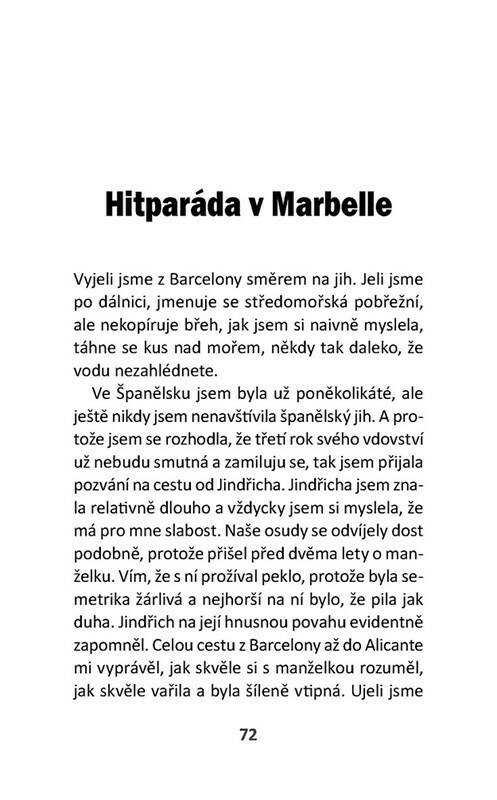 Hitparáda v Marbelle

Vyjeli jsme z Barcelony směrem na jih. Jeli jsme po dálnici, jmenuje se středomořská pobřežní, ale nekopíruje břeh, jak jsem si naivně myslela, táhne se kus nad mořem, někdy tak daleko, že vodu nezahlédnete.

Ve Španělsku jsem byla už poněkolikáté, ale ještě nikdy jsem nenavštívila španělský jih. A protože jsem se rozhodla, že třetí rok svého vdovství už nebudu smutná a zamiluju se, tak jsem přijala pozvání na cestu od Jindřicha. Jindřicha jsem znala relativně dlouho a vždycky jsem si myslela, že má pro mne slabost. Naše osudy se odvíjely dost podobně, protože přišel před dvěma lety o manželku. Vím, že s ní prožíval peklo, protože byla semetrika žárlivá a nejhorší na ní bylo, že pila jak duha. Jindřich na její hnusnou povahu evidentně zapomněl. Celou cestu z Barcelony až do Alicante mi vyprávěl, jak skvěle si s manželkou rozuměl, jak skvěle vařila a byla šíleně vtipná. Ujeli jsme

72